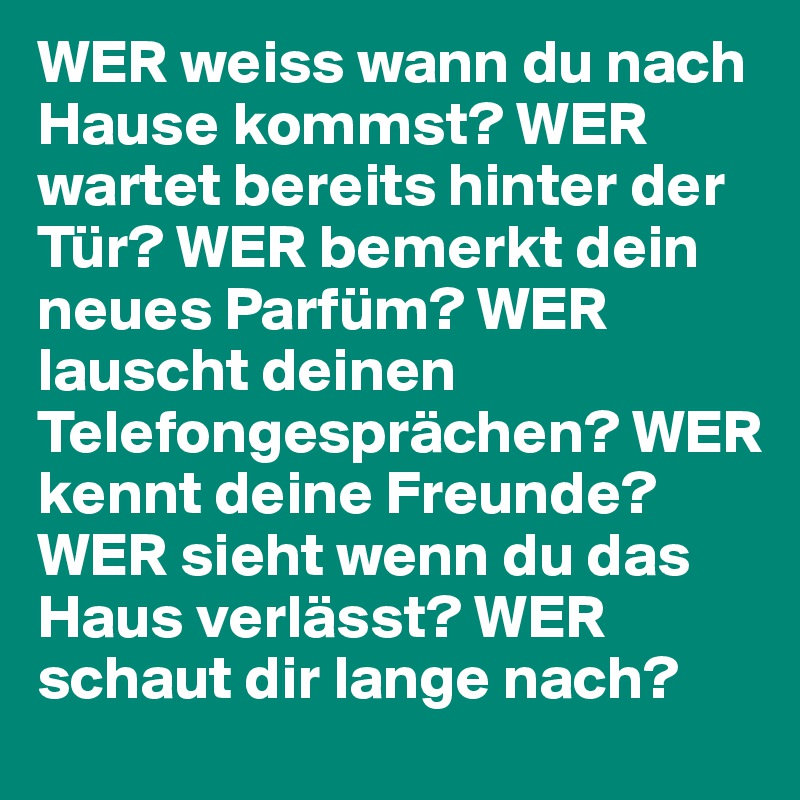 WER weiss wann du nach Hause kommst? WER wartet bereits hinter der Tür? WER bemerkt dein neues Parfüm? WER lauscht deinen Telefongesprächen? WER kennt deine Freunde? WER sieht wenn du das Haus verlässt? WER schaut dir lange nach?